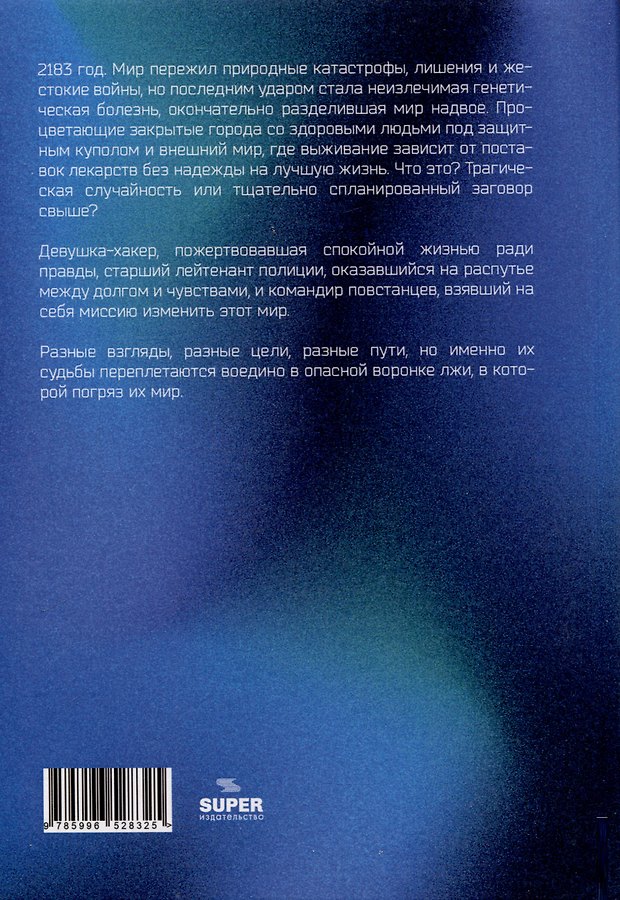 2183 год. Мир пережил природные катастрофы, лишения и жестокие войны, но последним ударом стала неизлечимая генетическая болезнь, окончательно разделившая мир надвое. Процветающие закрытые города со здоровыми людьми под защитным куполом и внешний мир, где выживание зависит от поставок лекарств без надежды на лучшую жизнь. Что это? Трагическая случайность или тщательно спланированный заговор свыше?

Девушка-хакер, пожертвовавшая спокойной жизнью ради правды, старший лейтенант полиции, оказавшийся на распутье между долгом и чувствами, и командир повстанцев, взявший на себя миссию изменить этот мир.

Разные взгляды, разные цели, разные пути, но именно их судьбы переплетаются воедино в опасной воронке лжи, в которой погряз их мир.

9 785996 528325

SUPER
издательство